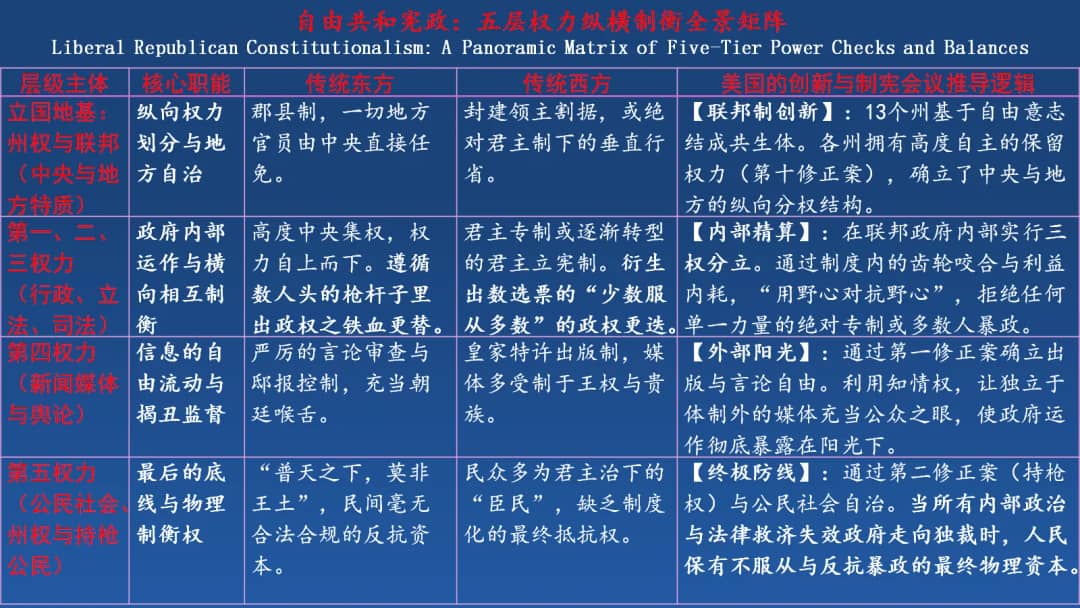 自由共和宪政：五层权力纵横制衡全景矩阵

Liberal Republican Constitutionalism: A Panoramic Matrix of Five-Tier Power Checks and Balances

| 层级主体 | 核心职能 | 传统东方 | 传统西方 | 美国的创新与制宪会议推导逻辑 |
|---|---|---|---|---|
| 立国地基：州权与联邦（中央与地方特质） | 纵向权力划分与地方自治 | 郡县制，一切地方官员由中央直接任免。 | 封建领主割据，或绝对君主制下的垂直行省。 | 【联邦制创新】：13个州基于自由意志结成共生体。各州拥有高度自主的保留权力（第十修正案），确立了中央与地方的纵向分权结构。 |
| 第一、二、三权力（行政、立法、司法） | 政府内部运作与横向相互制衡 | 高度中央集权，权力自上而下。遵循数人头的枪杆子里出政权之铁血更替。 | 君主专制或逐渐转型的君主立宪制。衍生出数选票的“少数服从多数”的政权更迭。 | 【内部精算】：在联邦政府内部实行三权分立。通过制度内的齿轮咬合与利益内耗，“用野心对抗野心”，拒绝任何单一力量的绝对专制或多数人暴政。 |
| 第四权力（新闻媒体与舆论） | 信息的自由流动与揭丑监督 | 严厉的言论审查与邸报控制，充当朝廷喉舌。 | 皇家特许出版制，媒体多受制于王权与贵族。 | 【外部阳光】：通过第一修正案确立出版与言论自由。利用知情权，让独立于体制外的媒体充当公众之眼，使政府运作彻底暴露在阳光下。 |
| 第五权力（公民社会、州权与持枪公民） | 最后的底线与物理制衡权 | “普天之下，莫非王土”，民间毫无合法合规的反抗资本。 | 民众多为君主治下的“臣民”，缺乏制度化的最终抵抗权。 | 【终极防线】：通过第二修正案（持枪权）与公民社会自治。当所有内部政治与法律救济失效政府走向独裁时，人民保有不服从与反抗暴政的最终物理资本。 |